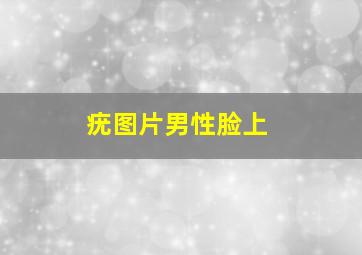 疣图片男性脸上